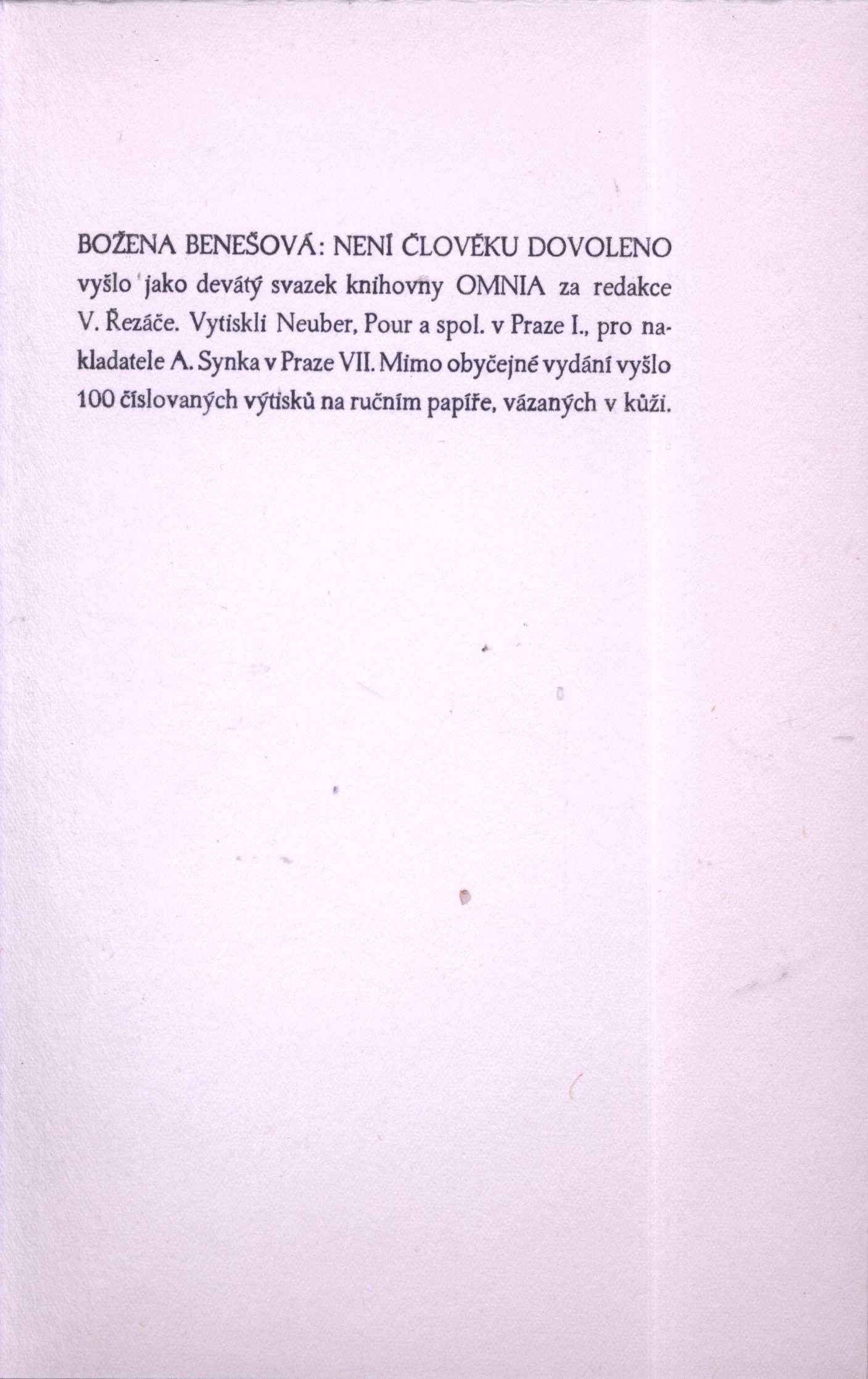 BOŽENA BENEŠOVÁ: NENÍ ČLOVĚKU DOVOLENO vyšlo jako devátý svazek knihovny OMNIA za redakce V. Řezáče. Vytiskli Neuber, Pour a spol. v Praze I., pro nakladatele A. Synka v Praze VII. Mimo obyčejné vydání vyšlo 100 číslovaných výtisků na ručním papíře, vázaných v kůži.